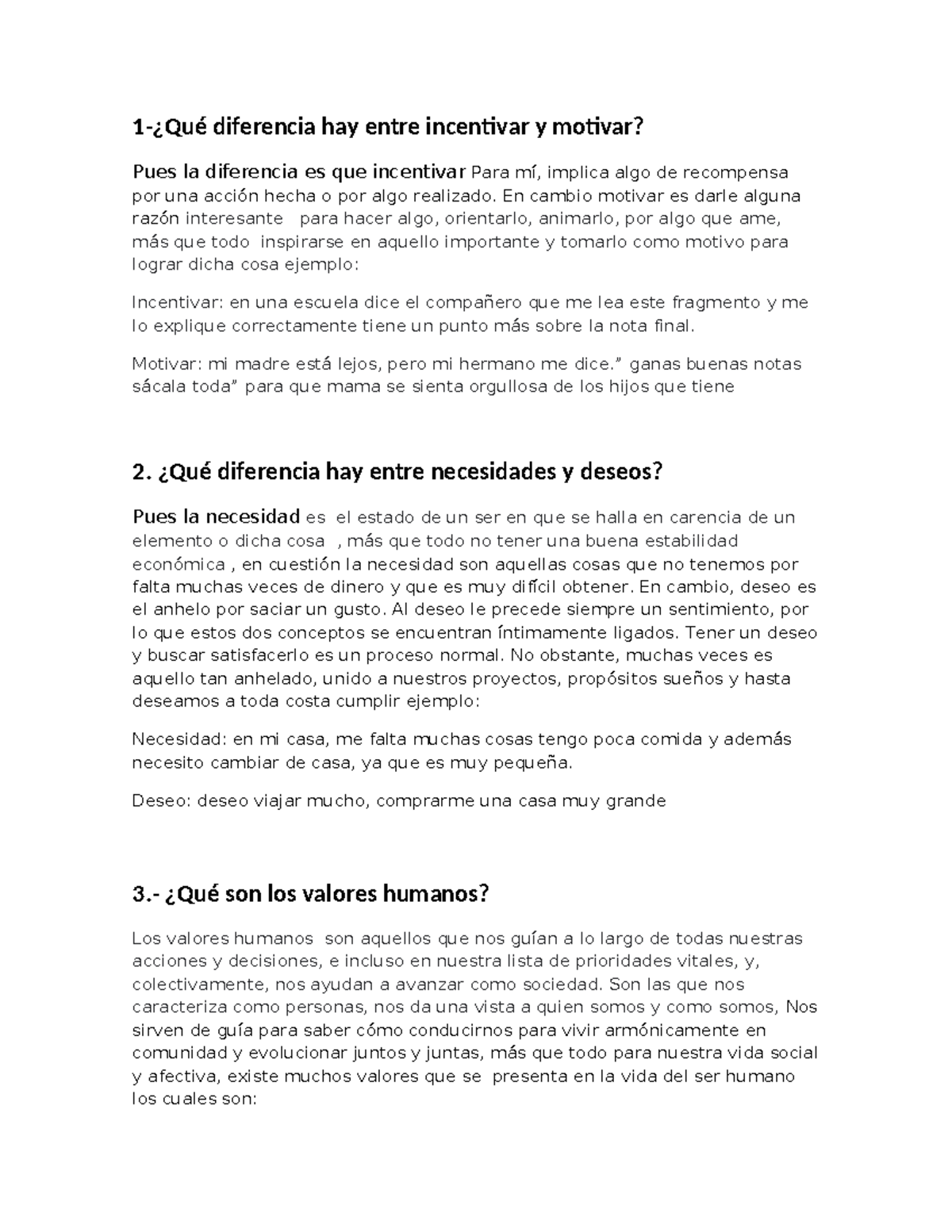 1-¿Qué diferencia hay entre incentivar y motivar?

Pues la diferencia es que incentivar Para mí, implica algo de recompensa por una acción hecha o por algo realizado. En cambio motivar es darle alguna razón interesante para hacer algo, orientarlo, animarlo, por algo que ame, más que todo inspirarse en aquello importante y tomarlo como motivo para lograr dicha cosa ejemplo:

Incentivar: en una escuela dice el compañero que me lea este fragmento y me lo explique correctamente tiene un punto más sobre la nota final.

Motivar: mi madre está lejos, pero mi hermano me dice.” ganas buenas notas sácala toda” para que mama se sienta orgullosa de los hijos que tiene

2. ¿Qué diferencia hay entre necesidades y deseos?

Pues la necesidad es el estado de un ser en que se halla en carencia de un elemento o dicha cosa , más que todo no tener una buena estabilidad económica , en cuestión la necesidad son aquellas cosas que no tenemos por falta muchas veces de dinero y que es muy difícil obtener. En cambio, deseo es el anhelo por saciar un gusto. Al deseo le precede siempre un sentimiento, por lo que estos dos conceptos se encuentran íntimamente ligados. Tener un deseo y buscar satisfacerlo es un proceso normal. No obstante, muchas veces es aquello tan anhelado, unido a nuestros proyectos, propósitos sueños y hasta deseamos a toda costa cumplir ejemplo:

Necesidad: en mi casa, me falta muchas cosas tengo poca comida y además necesito cambiar de casa, ya que es muy pequeña.

Deseo: deseo viajar mucho, comprarme una casa muy grande

3.- ¿Qué son los valores humanos?

Los valores humanos son aquellos que nos guían a lo largo de todas nuestras acciones y decisiones, e incluso en nuestra lista de prioridades vitales, y, colectivamente, nos ayudan a avanzar como sociedad. Son las que nos caracteriza como personas, nos da una vista a quien somos y como somos, Nos sirven de guía para saber cómo conducirnos para vivir armónicamente en comunidad y evolucionar juntos y juntas, más que todo para nuestra vida social y afectiva, existe muchos valores que se presenta en la vida del ser humano los cuales son: